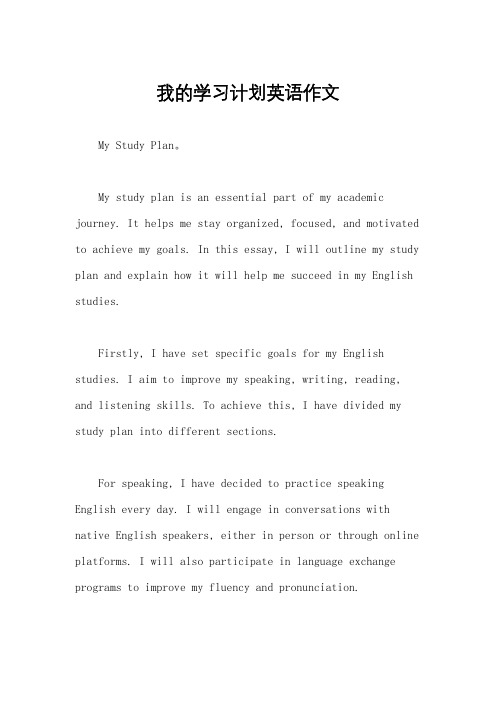 我的学习计划英语作文

My Study Plan。

My study plan is an essential part of my academic journey. It helps me stay organized, focused, and motivated to achieve my goals. In this essay, I will outline my study plan and explain how it will help me succeed in my English studies.

Firstly, I have set specific goals for my English studies. I aim to improve my speaking, writing, reading, and listening skills. To achieve this, I have divided my study plan into different sections.

For speaking, I have decided to practice speaking English every day. I will engage in conversations with native English speakers, either in person or through online platforms. I will also participate in language exchange programs to improve my fluency and pronunciation.